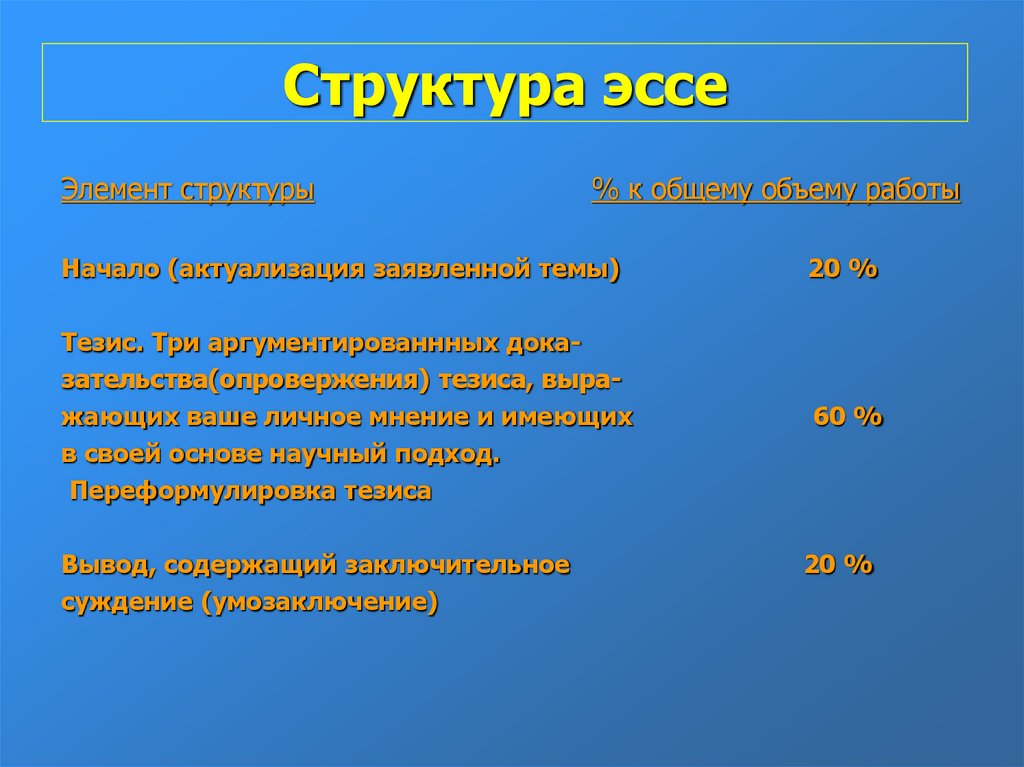 Структура эссе

| Элемент структуры | % к общему объему работы |
|---|---|
| Начало (актуализация заявленной темы) | 20 % |
| Тезис. Три аргументированнных доказательства(опровержения) тезиса, выражающих ваше личное мнение и имеющих в своей основе научный подход. Переформулировка тезиса | 60 % |
| Вывод, содержащий заключительное суждение (умозаключение) | 20 % |